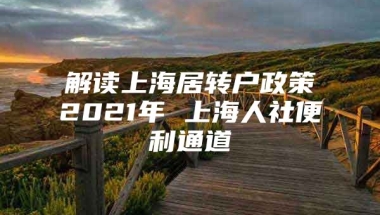 解读上海居转户政策2021年 上海人社便利通道